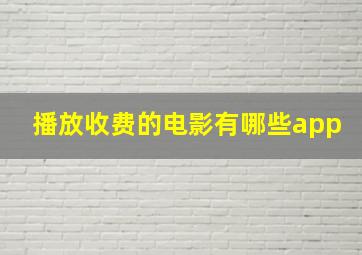 播放收费的电影有哪些app